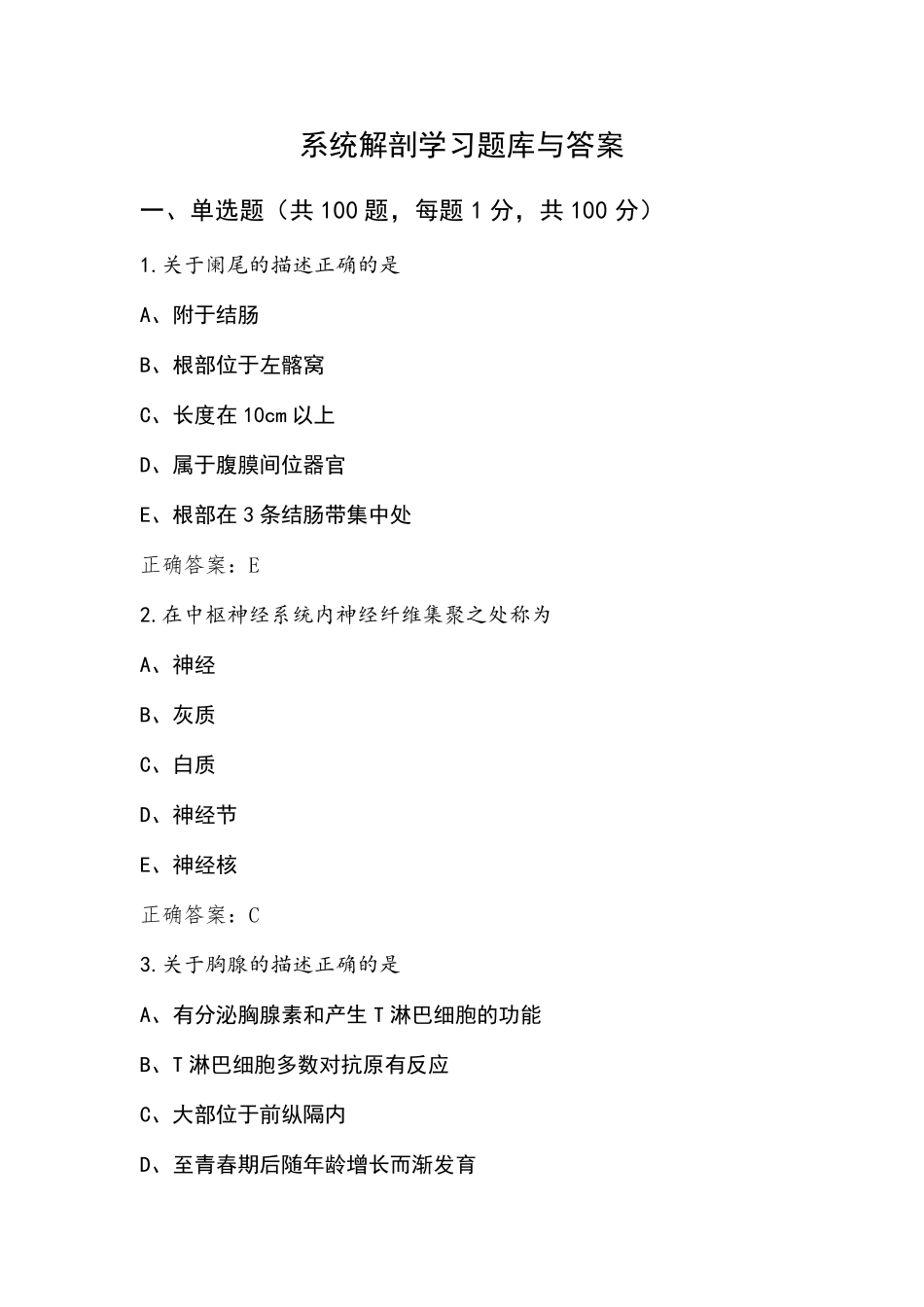 系统解剖学习题库与答案

一、单选题（共100题，每题1分，共100分）

1.关于阑尾的描述正确的是

A、附于结肠

B、根部位于左髂窝

C、长度在10cm以上

D、属于腹膜间位器官

E、根部在3条结肠带集中处

正确答案：E

2.在中枢神经系统内神经纤维集聚之处称为

A、神经

B、灰质

C、白质

D、神经节

E、神经核

正确答案：C

3.关于胸腺的描述正确的是

A、有分泌胸腺素和产生T淋巴细胞的功能

B、T淋巴细胞多数对抗原有反应

C、大部位于前纵隔内

D、至青春期后随年龄增长而渐发育